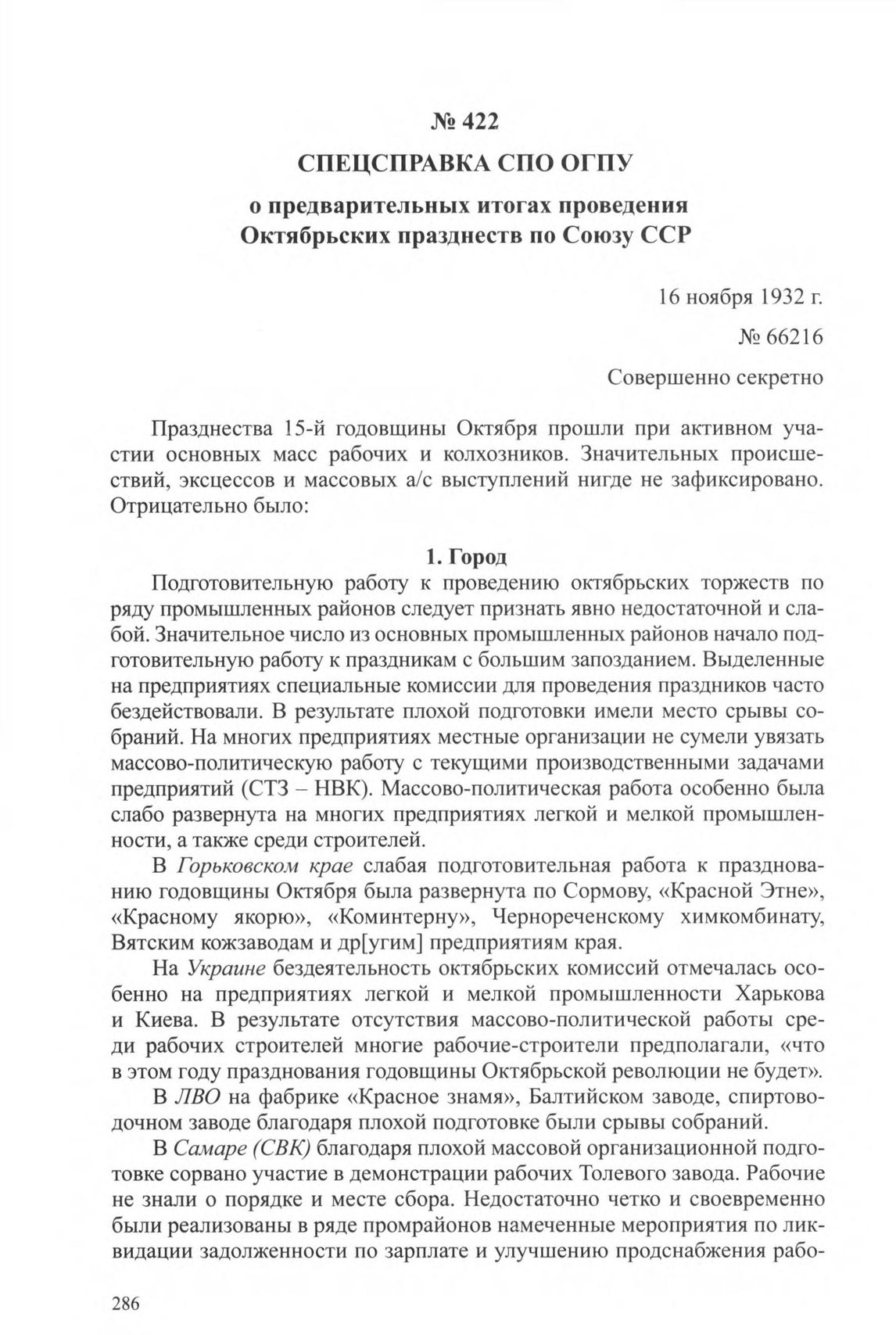 № 422

СПЕЦСПРАВКА СПО ОГПУ

о предварительных итогах проведения Октябрьских празднеств по Союзу ССР

16 ноября 1932 г.

№ 66216

Совершенно секретно

Празднества 15-й годовщины Октября прошли при активном участии основных масс рабочих и колхозников. Значительных происшествий, эксцессов и массовых а/с выступлений нигде не зафиксировано. Отрицательно было:

1. Город

Подготовительную работу к проведению октябрьских торжеств по ряду промышленных районов следует признать явно недостаточной и слабой. Значительное число из основных промышленных районов начало подготовительную работу к праздникам с большим запозданием. Выделенные на предприятиях специальные комиссии для проведения праздников часто бездействовали. В результате плохой подготовки имели место срывы собраний. На многих предприятиях местные организации не сумели увязать массово-политическую работу с текущими производственными задачами предприятий (СТЗ – НВК). Массово-политическая работа особенно была слабо развернута на многих предприятиях легкой и мелкой промышленности, а также среди строителей.

В Горьковском крае слабая подготовительная работа к празднованию годовщины Октября была развернута по Сормову, «Красной Этне», «Красному якорю», «Коминтерну», Чернореченскому химкомбинату, Вятским кожзаводам и др[угим] предприятиям края.

На Украине бездеятельность октябрьских комиссий отмечалась особенно на предприятиях легкой и мелкой промышленности Харькова и Киева. В результате отсутствия массово-политической работы среди рабочих строителей многие рабочие-строители предполагали, «что в этом году празднования годовщины Октябрьской революции не будет».

В ЛВО на фабрике «Красное знамя», Балтийском заводе, спиртоводочном заводе благодаря плохой подготовке были срывы собраний.

В Самаре (СВК) благодаря плохой массовой организационной подготовке сорвано участие в демонстрации рабочих Толевого завода. Рабочие не знали о порядке и месте сбора. Недостаточно четко и своевременно были реализованы в ряде промрайонов намеченные мероприятия по ликвидации задолженности по зарплате и улучшению продснабжения рабо-

286